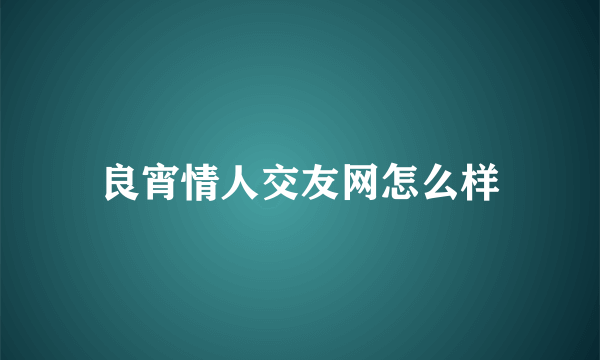 良宵情人交友网怎么样